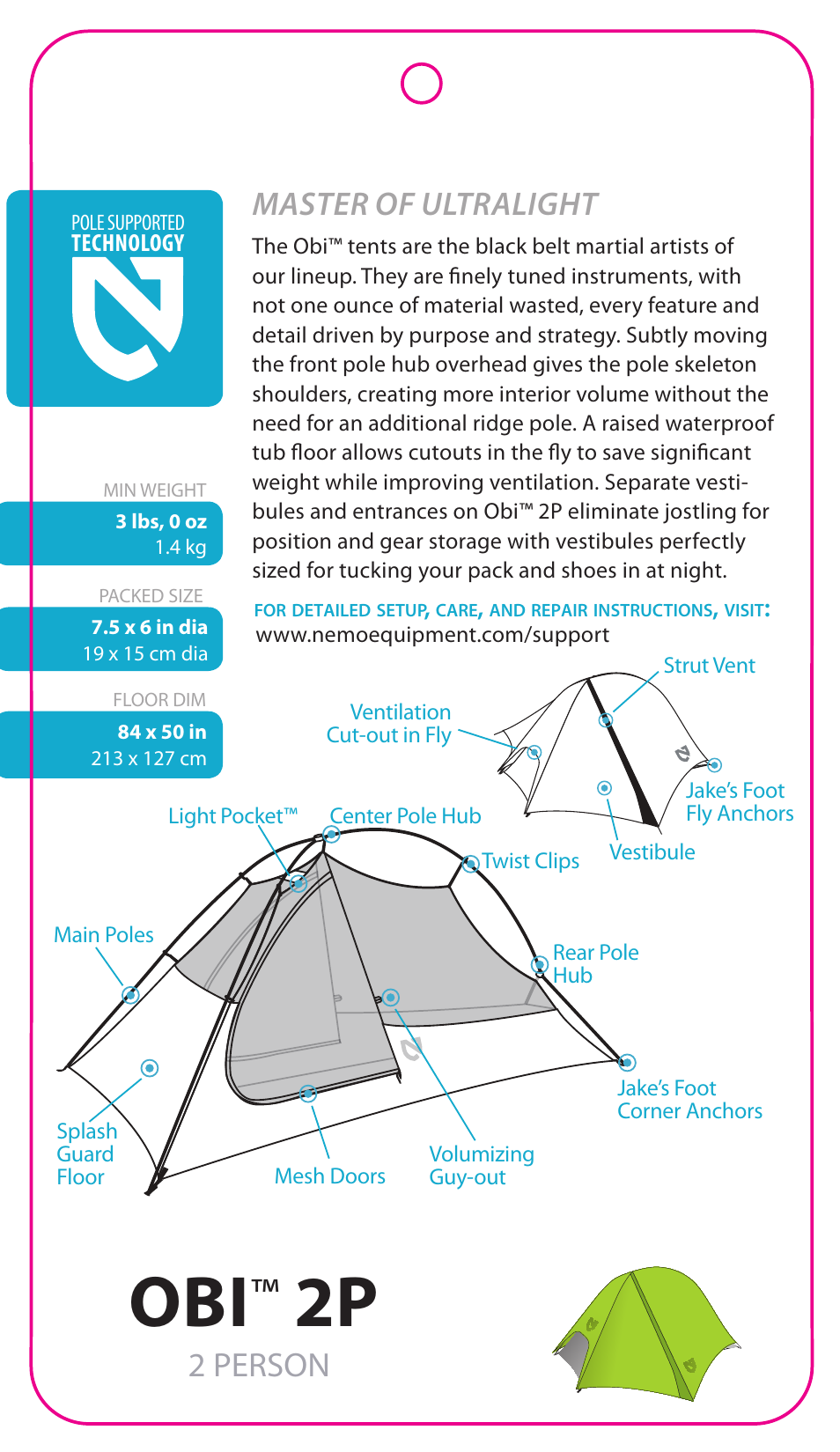 POLE SUPPORTED
TECHNOLOGY

MIN WEIGHT
3 lbs, 0 oz
1.4 kg

PACKED SIZE
7.5 x 6 in dia
19 x 15 cm dia

FLOOR DIM
84 x 50 in
213 x 127 cm

MASTER OF ULTRALIGHT

The Obi™ tents are the black belt martial artists of our lineup. They are finely tuned instruments, with not one ounce of material wasted, every feature and detail driven by purpose and strategy. Subtly moving the front pole hub overhead gives the pole skeleton shoulders, creating more interior volume without the need for an additional ridge pole. A raised waterproof tub floor allows cutouts in the fly to save significant weight while improving ventilation. Separate vestibules and entrances on Obi™ 2P eliminate jostling for position and gear storage with vestibules perfectly sized for tucking your pack and shoes in at night.

FOR DETAILED SETUP, CARE, AND REPAIR INSTRUCTIONS, VISIT:
www.nemoequipment.com/support

Strut Vent
Ventilation Cut-out in Fly
Jake's Foot Fly Anchors
Vestibule
Light Pocket™
Center Pole Hub
Twist Clips
Main Poles
Rear Pole Hub
Jake's Foot Corner Anchors
Splash Guard Floor
Mesh Doors
Volumizing Guy-out

OBI™ 2P
2 PERSON